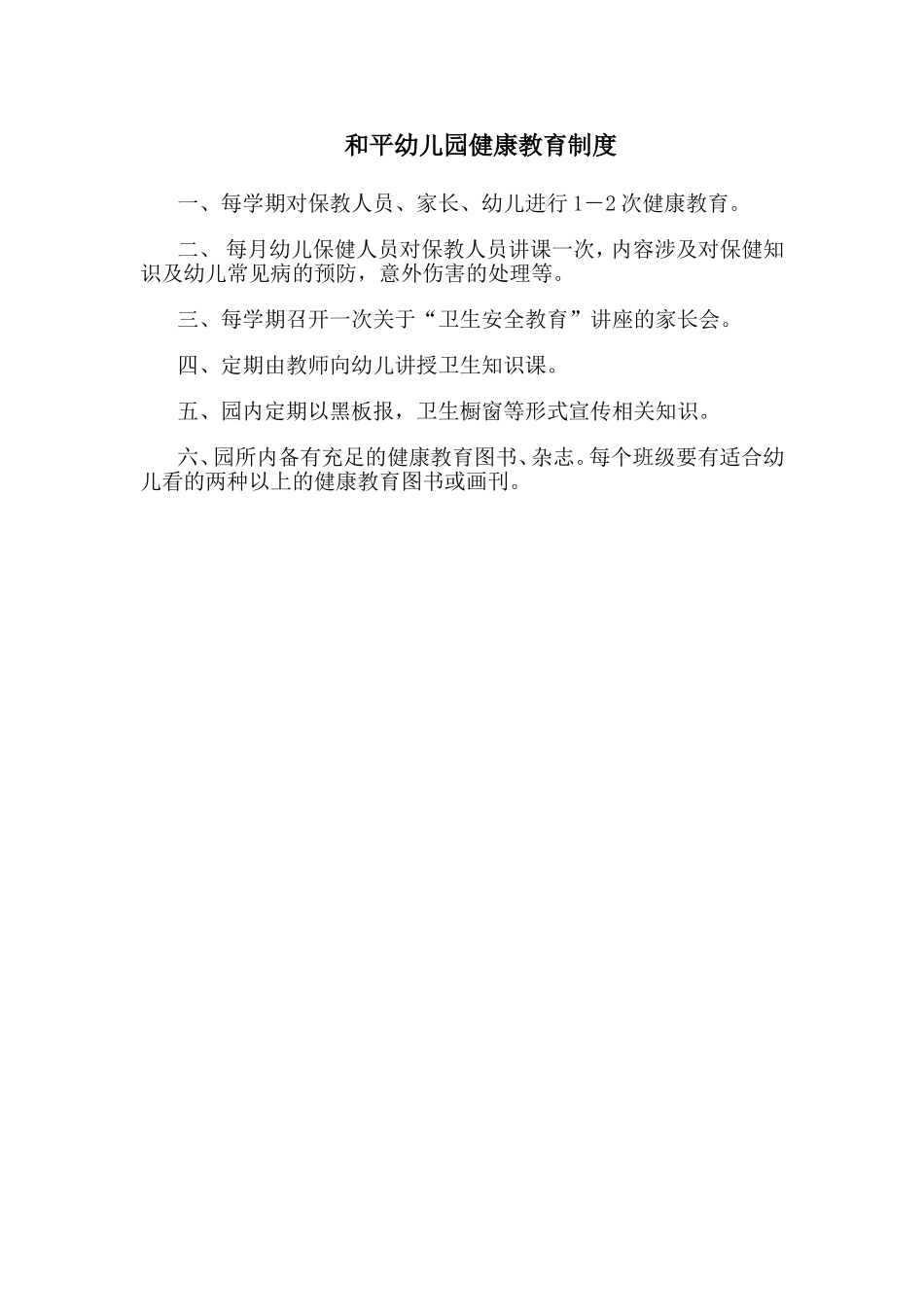 和平幼儿园健康教育制度

一、每学期对保教人员、家长、幼儿进行1－2次健康教育。

二、 每月幼儿保健人员对保教人员讲课一次，内容涉及对保健知识及幼儿常见病的预防，意外伤害的处理等。

三、每学期召开一次关于“卫生安全教育”讲座的家长会。

四、定期由教师向幼儿讲授卫生知识课。

五、园内定期以黑板报，卫生橱窗等形式宣传相关知识。

六、园所内备有充足的健康教育图书、杂志。每个班级要有适合幼儿看的两种以上的健康教育图书或画刊。